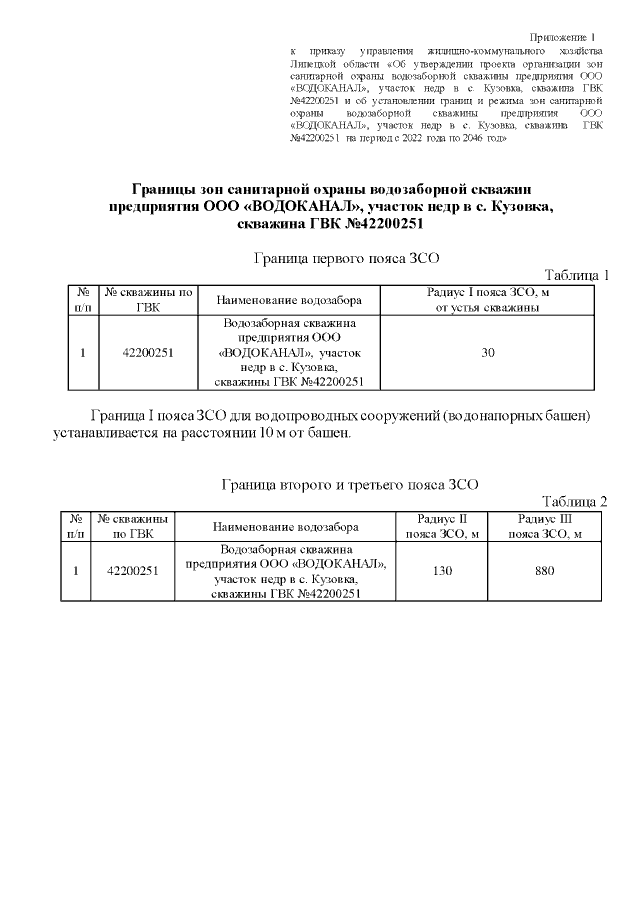 Приложение 1

к приказу управления жилищно-коммунального хозяйства Липецкой области «Об утверждении проекта организации зон санитарной охраны водозаборной скважины предприятия ООО «ВОДОКАНАЛ», участок недр в с. Кузовка, скважина ГВК №42200251 и об установлении границ и режима зон санитарной охраны водозаборной скважины предприятия ООО «ВОДОКАНАЛ», участок недр в с. Кузовка, скважина ГВК №42200251 на период с 2022 года по 2046 год»

Границы зон санитарной охраны водозаборной скважин предприятия ООО «ВОДОКАНАЛ», участок недр в с. Кузовка, скважина ГВК №42200251

Граница первого пояса ЗСО

Таблица 1

| № п/п | № скважины по ГВК | Наименование водозабора | Радиус I пояса ЗСО, м от устья скважины |
|---|---|---|---|
| 1 | 42200251 | Водозаборная скважина предприятия ООО «ВОДОКАНАЛ», участок недр в с. Кузовка, скважины ГВК №42200251 | 30 |

Граница I пояса ЗСО для водопроводных сооружений (водонапорных башен) устанавливается на расстоянии 10 м от башен.

Граница второго и третьего пояса ЗСО

Таблица 2

| № п/п | № скважины по ГВК | Наименование водозабора | Радиус II пояса ЗСО, м | Радиус III пояса ЗСО, м |
|---|---|---|---|---|
| 1 | 42200251 | Водозаборная скважина предприятия ООО «ВОДОКАНАЛ», участок недр в с. Кузовка, скважины ГВК №42200251 | 130 | 880 |